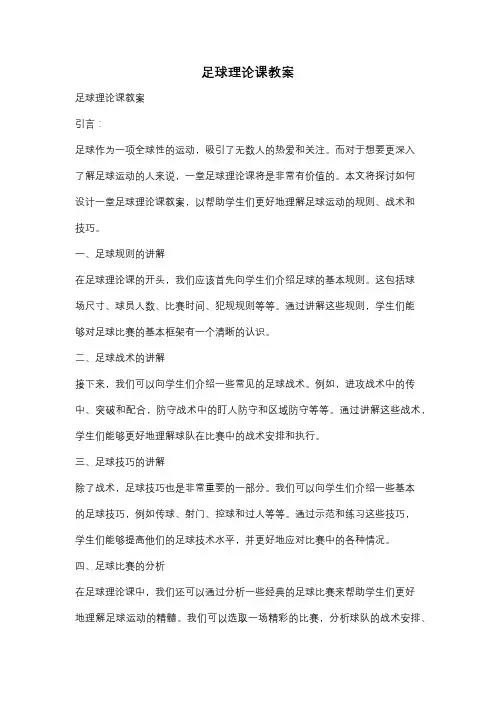 足球理论课教案

足球理论课教案

引言：

足球作为一项全球性的运动，吸引了无数人的热爱和关注。而对于想要更深入了解足球运动的人来说，一堂足球理论课将是非常有价值的。本文将探讨如何设计一堂足球理论课教案，以帮助学生们更好地理解足球运动的规则、战术和技巧。

一、足球规则的讲解

在足球理论课的开头，我们应该首先向学生们介绍足球的基本规则。这包括球场尺寸、球员人数、比赛时间、犯规规则等等。通过讲解这些规则，学生们能够对足球比赛的基本框架有一个清晰的认识。

二、足球战术的讲解

接下来，我们可以向学生们介绍一些常见的足球战术。例如，进攻战术中的传中、突破和配合，防守战术中的盯人防守和区域防守等等。通过讲解这些战术，学生们能够更好地理解球队在比赛中的战术安排和执行。

三、足球技巧的讲解

除了战术，足球技巧也是非常重要的一部分。我们可以向学生们介绍一些基本的足球技巧，例如传球、射门、控球和过人等等。通过示范和练习这些技巧，学生们能够提高他们的足球技术水平，并更好地应对比赛中的各种情况。

四、足球比赛的分析

在足球理论课中，我们还可以通过分析一些经典的足球比赛来帮助学生们更好地理解足球运动的精髓。我们可以选取一场精彩的比赛，分析球队的战术安排、